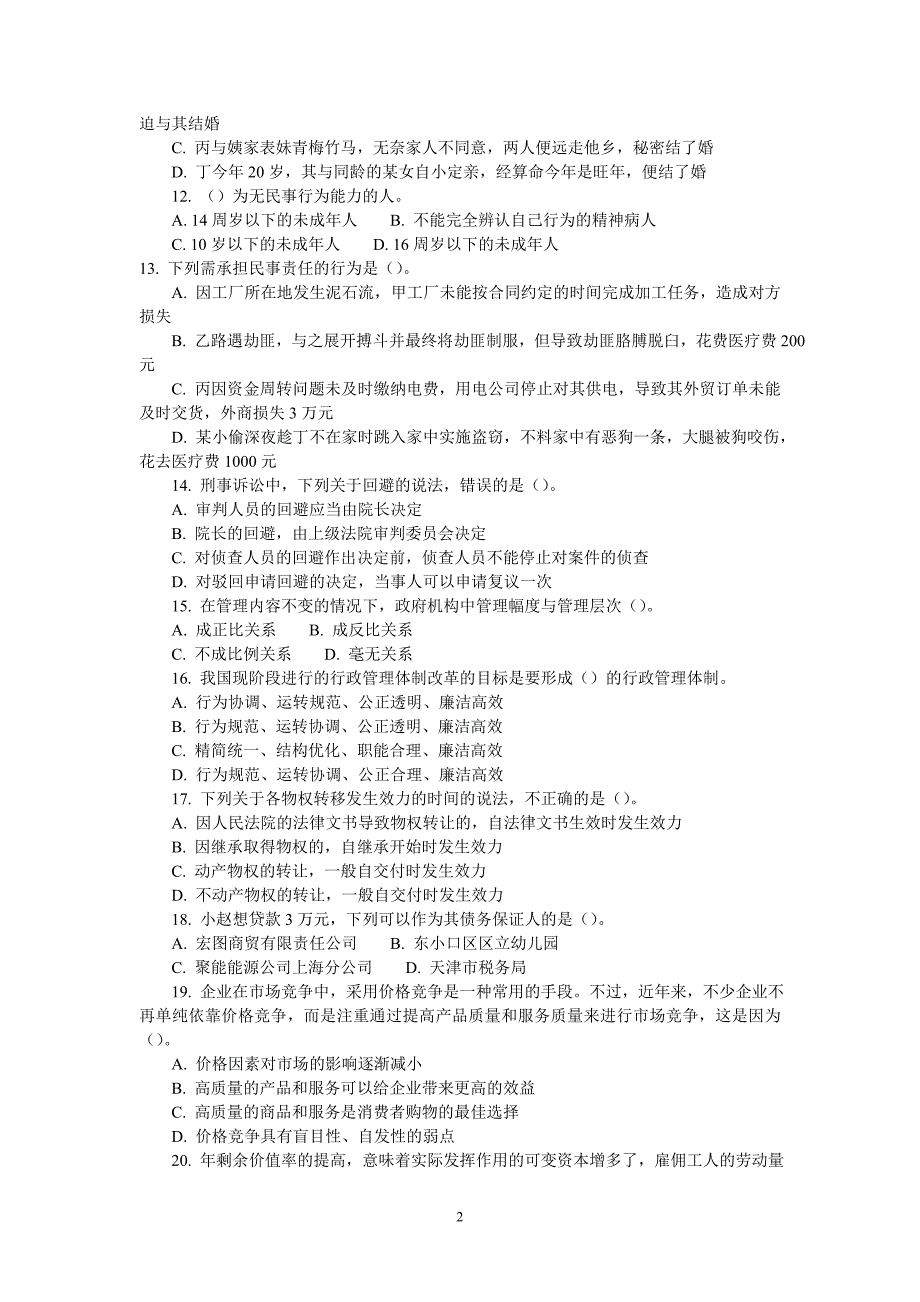 迫与其结婚

C. 丙与姨家表妹青梅竹马，无奈家人不同意，两人便远走他乡，秘密结了婚

D. 丁今年 20 岁，其与同龄的某女自小定亲，经算命今年是旺年，便结了婚

12. （）为无民事行为能力的人。

A. 14 周岁以下的未成年人　　B. 不能完全辨认自己行为的精神病人

C. 10 岁以下的未成年人　　D. 16 周岁以下的未成年人

13. 下列需承担民事责任的行为是（）。

A. 因工厂所在地发生泥石流，甲工厂未能按合同约定的时间完成加工任务，造成对方损失

B. 乙路遇劫匪，与之展开搏斗并最终将劫匪制服，但导致劫匪胳膊脱臼，花费医疗费 200 元

C. 丙因资金周转问题未及时缴纳电费，用电公司停止对其供电，导致其外贸订单未能及时交货，外商损失 3 万元

D. 某小偷深夜趁丁不在家时跳入家中实施盗窃，不料家中有恶狗一条，大腿被狗咬伤，花去医疗费 1000 元

14. 刑事诉讼中，下列关于回避的说法，错误的是（）。

A. 审判人员的回避应当由院长决定

B. 院长的回避，由上级法院审判委员会决定

C. 对侦查人员的回避作出决定前，侦查人员不能停止对案件的侦查

D. 对驳回申请回避的决定，当事人可以申请复议一次

15. 在管理内容不变的情况下，政府机构中管理幅度与管理层次（）。

A. 成正比关系　　B. 成反比关系

C. 不成比例关系　　D. 毫无关系

16. 我国现阶段进行的行政管理体制改革的目标是要形成（）的行政管理体制。

A. 行为协调、运转规范、公正透明、廉洁高效

B. 行为规范、运转协调、公正透明、廉洁高效

C. 精简统一、结构优化、职能合理、廉洁高效

D. 行为规范、运转协调、公正合理、廉洁高效

17. 下列关于各物权转移发生效力的时间的说法，不正确的是（）。

A. 因人民法院的法律文书导致物权转让的，自法律文书生效时发生效力

B. 因继承取得物权的，自继承开始时发生效力

C. 动产物权的转让，一般自交付时发生效力

D. 不动产物权的转让，一般自交付时发生效力

18. 小赵想贷款 3 万元，下列可以作为其债务保证人的是（）。

A. 宏图商贸有限责任公司　　B. 东小口区区立幼儿园

C. 聚能能源公司上海分公司　　D. 天津市税务局

19. 企业在市场竞争中，采用价格竞争是一种常用的手段。不过，近年来，不少企业不再单纯依靠价格竞争，而是注重通过提高产品质量和服务质量来进行市场竞争，这是因为（）。

A. 价格因素对市场的影响逐渐减小

B. 高质量的产品和服务可以给企业带来更高的效益

C. 高质量的商品和服务是消费者购物的最佳选择

D. 价格竞争具有盲目性、自发性的弱点

20. 年剩余价值率的提高，意味着实际发挥作用的可变资本增多了，雇佣工人的劳动量

2